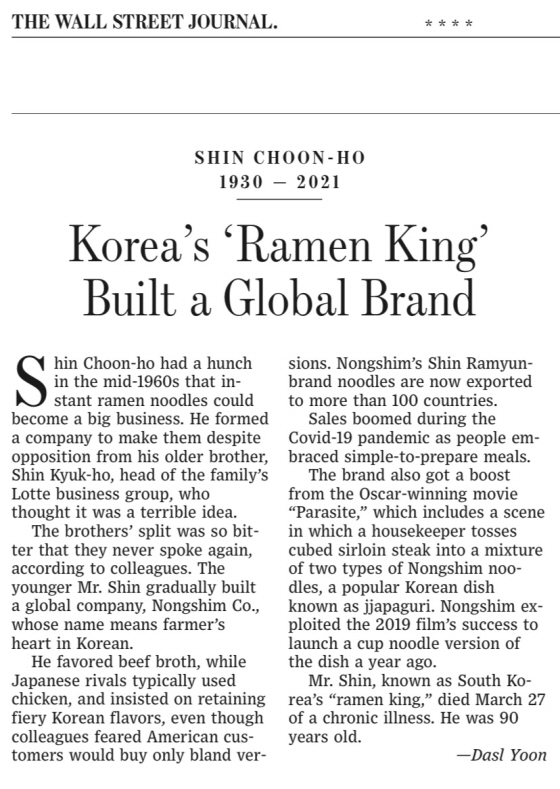 THE WALL STREET JOURNAL. * * * *

SHIN CHOON-HO
1930 — 2021

Korea's 'Ramen King' Built a Global Brand

Shin Choon-ho had a hunch in the mid-1960s that instant ramen noodles could become a big business. He formed a company to make them despite opposition from his older brother, Shin Kyuk-ho, head of the family's Lotte business group, who thought it was a terrible idea.

The brothers' split was so bitter that they never spoke again, according to colleagues. The younger Mr. Shin gradually built a global company, Nongshim Co., whose name means farmer's heart in Korean.

He favored beef broth, while Japanese rivals typically used chicken, and insisted on retaining fiery Korean flavors, even though colleagues feared American customers would buy only bland versions. Nongshim's Shin Ramyun-brand noodles are now exported to more than 100 countries.

Sales boomed during the Covid-19 pandemic as people embraced simple-to-prepare meals.

The brand also got a boost from the Oscar-winning movie "Parasite," which includes a scene in which a housekeeper tosses cubed sirloin steak into a mixture of two types of Nongshim noodles, a popular Korean dish known as jjapaguri. Nongshim exploited the 2019 film's success to launch a cup noodle version of the dish a year ago.

Mr. Shin, known as South Korea's "ramen king," died March 27 of a chronic illness. He was 90 years old.

—Dasl Yoon